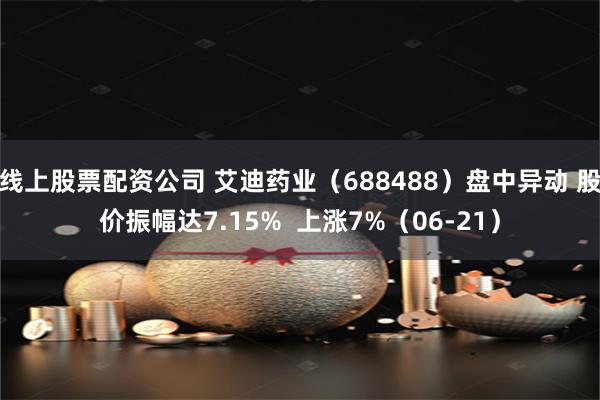 线上股票配资公司 艾迪药业（688488）盘中异动 股价振幅达7.15% 上涨7%（06-21）